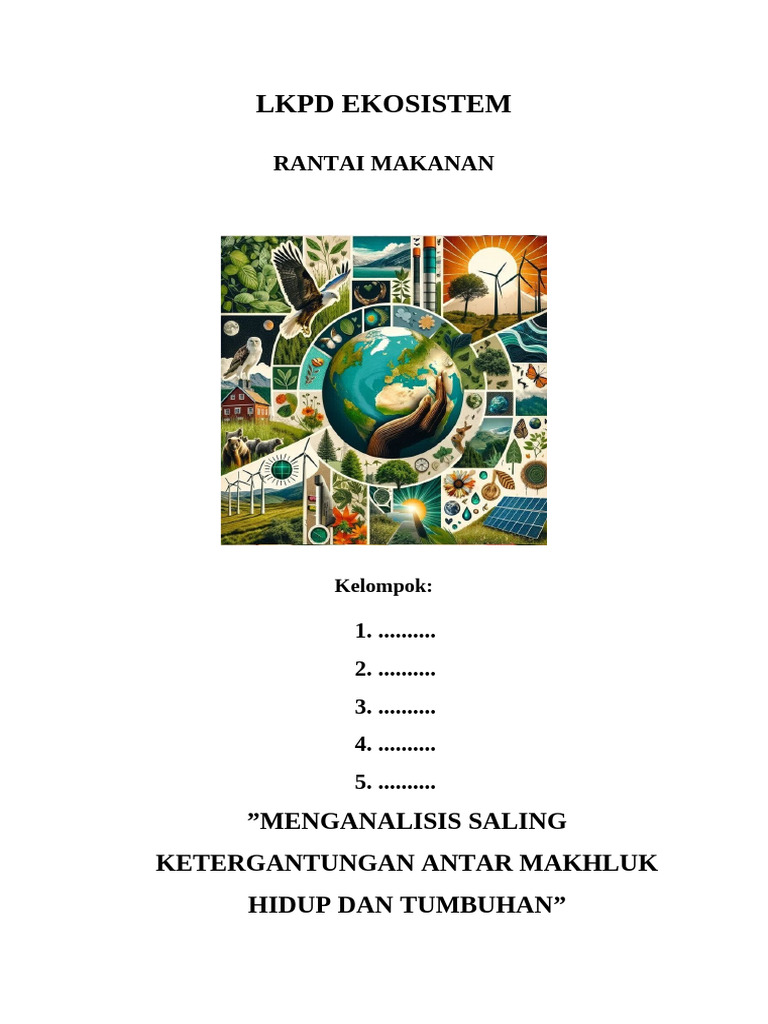 LKPD EKOSISTEM

RANTAI MAKANAN

Kelompok:

1. ..........

2. ..........

3. ..........

4. ..........

5. ..........

”MENGANALISIS SALING KETERGANTUNGAN ANTAR MAKHLUK HIDUP DAN TUMBUHAN”